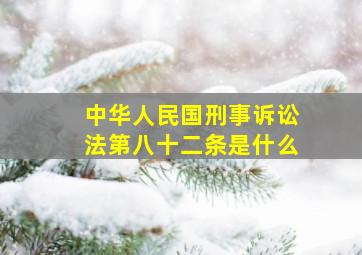 中华人民国刑事诉讼法第八十二条是什么